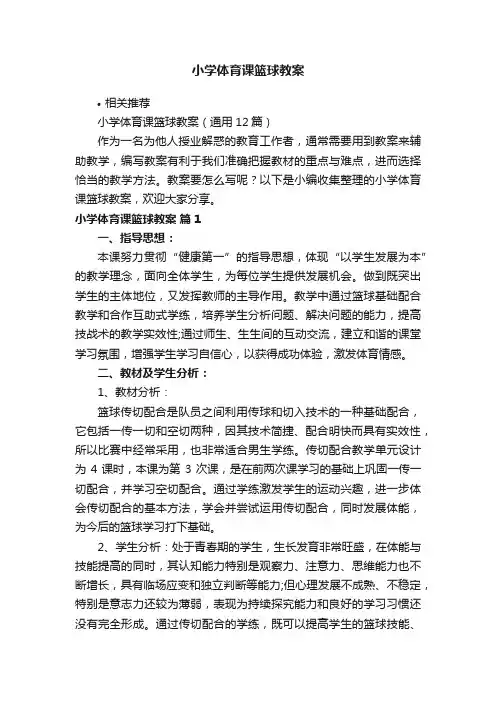 小学体育课篮球教案

• 相关推荐

小学体育课篮球教案（通用12篇）

作为一名为他人授业解惑的教育工作者，通常需要用到教案来辅助教学，编写教案有利于我们准确把握教材的重点与难点，进而选择恰当的教学方法。教案要怎么写呢？以下是小编收集整理的小学体育课篮球教案，欢迎大家分享。

小学体育课篮球教案 篇1

一、指导思想：

本课努力贯彻“健康第一”的指导思想，体现“以学生发展为本”的教学理念，面向全体学生，为每位学生提供发展机会。做到既突出学生的主体地位，又发挥教师的主导作用。教学中通过篮球基础配合教学和合作互助式学练，培养学生分析问题、解决问题的能力，提高技战术的教学实效性;通过师生、生生间的互动交流，建立和谐的课堂学习氛围，增强学生学习自信心，以获得成功体验，激发体育情感。

二、教材及学生分析：

1、教材分析：

篮球传切配合是队员之间利用传球和切入技术的一种基础配合，它包括一传一切和空切两种，因其技术简捷、配合明快而具有实效性，所以比赛中经常采用，也非常适合男生学练。传切配合教学单元设计为 4 课时，本课为第 3 次课，是在前两次课学习的基础上巩固一传一切配合，并学习空切配合。通过学练激发学生的运动兴趣，进一步体会传切配合的基本方法，学会并尝试运用传切配合，同时发展体能，为今后的篮球学习打下基础。

2、学生分析：处于青春期的学生，生长发育非常旺盛，在体能与技能提高的同时，其认知能力特别是观察力、注意力、思维能力也不断增长，具有临场应变和独立判断等能力;但心理发展不成熟、不稳定，特别是意志力还较为薄弱，表现为持续探究能力和良好的学习习惯还没有完全形成。通过传切配合的学练，既可以提高学生的篮球技能、